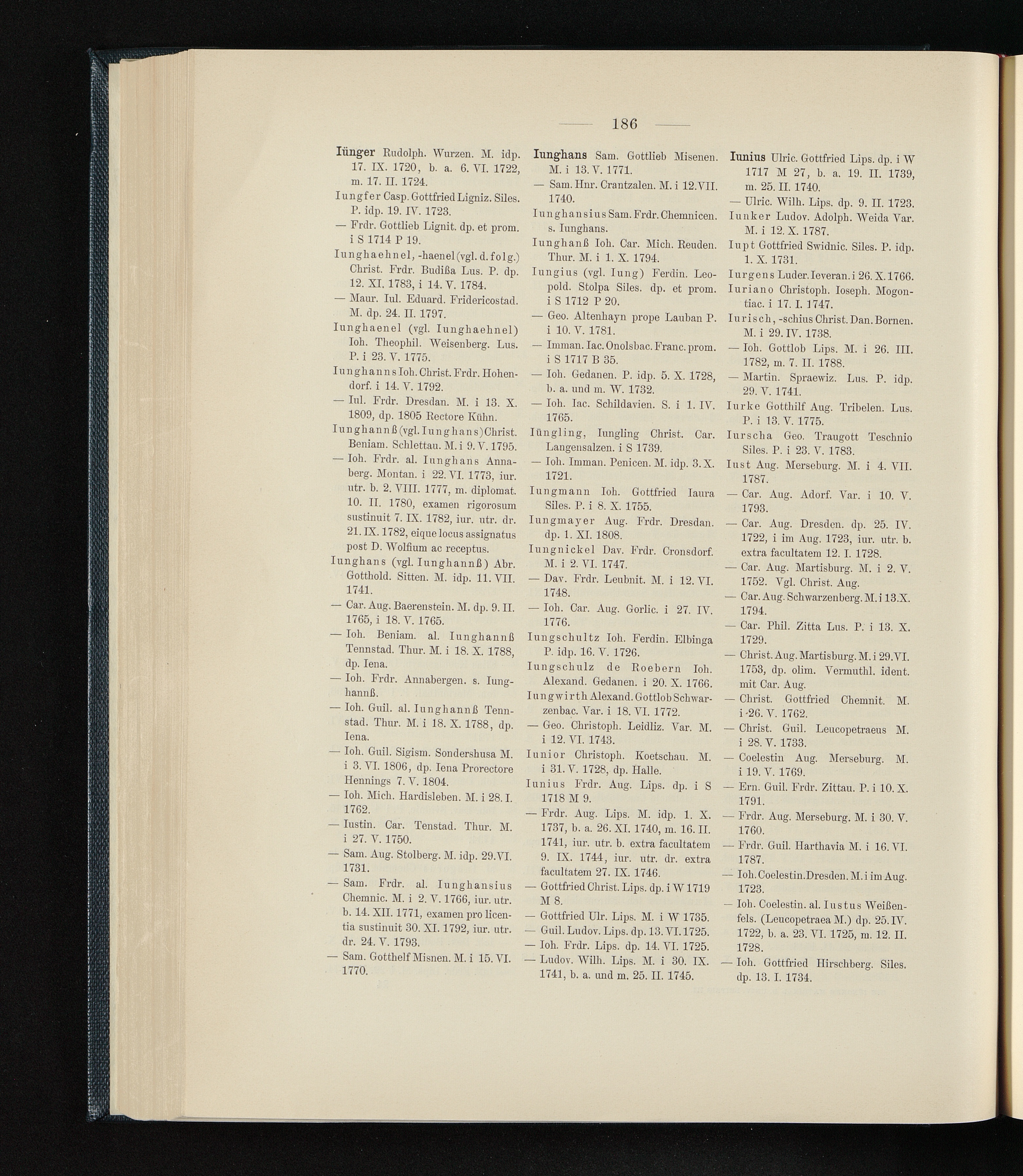 186

Iünger Rudolph. Wurzen. M. idp. 17. IX. 1720, b. a. 6. VI. 1722, m. 17. II. 1724.
Iungfer Casp. Gottfried Ligniz. Siles. P. idp. 19. IV. 1723.
— Frdr. Gottlieb Lignit. dp. et prom. i S 1714 P 19.
Iunghaehnel, -haenel (vgl. d. folg.) Christ. Frdr. Budißa Lus. P. dp. 12. XI. 1783, i 14. V. 1784.
— Maur. Iul. Eduard. Fridericostad. M. dp. 24. II. 1797.
Iunghaenel (vgl. Iunghaehnel) Ioh. Theophil. Weisenberg. Lus. P. i 23. V. 1775.
Iunghanns Ioh. Christ. Frdr. Hohendorf. i 14. V. 1792.
— Iul. Frdr. Dresdan. M. i 13. X. 1809, dp. 1805 Rectore Kühn.
Iunghannß (vgl. Iunghans) Christ. Beniam. Schlettau. M. i 9. V. 1795.
— Ioh. Frdr. al. Iunghans Annaberg. Montan. i 22. VI. 1773, iur. utr. b. 2. VIII. 1777, m. diplomat. 10. II. 1780, examen rigorosum sustinuit 7. IX. 1782, iur. utr. dr. 21. IX. 1782, eique locus assignatus post D. Wolfium ac receptus.
Iunghans (vgl. Iunghannß) Abr. Gotthold. Sitten. M. idp. 11. VII. 1741.
— Car. Aug. Baerenstein. M. dp. 9. II. 1765, i 18. V. 1765.
— Ioh. Beniam. al. Iunghannß Tennstad. Thur. M. i 18. X. 1788, dp. Iena.
— Ioh. Frdr. Annabergen. s. Iunghannß.
— Ioh. Guil. al. Iunghannß Tennstad. Thur. M. i 18. X. 1788, dp. Iena.
— Ioh. Guil. Sigism. Sondershusa M. i 3. VI. 1806, dp. Iena Prorectore Hennings 7. V. 1804.
— Ioh. Mich. Hardisleben. M. i 28. I. 1762.
— Iustin. Car. Tenstad. Thur. M. i 27. V. 1750.
— Sam. Aug. Stolberg. M. idp. 29. VI. 1731.
— Sam. Frdr. al. Iunghansius Chemnic. M. i 2. V. 1766, iur. utr. b. 14. XII. 1771, examen pro licentia sustinuit 30. XI. 1792, iur. utr. dr. 24. V. 1793.
— Sam. Gotthelf Misnen. M. i 15. VI. 1770.

Iunghans Sam. Gottlieb Misenen. M. i 13. V. 1771.
— Sam. Hnr. Crantzalen. M. i 12. VII. 1740.
Iunghansius Sam. Frdr. Chemnicen. s. Iunghans.
Iunghanß Ioh. Car. Mich. Reuden. Thur. M. i 1. X. 1794.
Iungius (vgl. Iung) Ferdin. Leopold. Stolpa Siles. dp. et prom. i S 1712 P 20.
— Geo. Altenhayn prope Lauban P. i 10. V. 1781.
— Imman. Iac. Onolsbac. Franc. prom. i S 1717 B 35.
— Ioh. Gedanen. P. idp. 5. X. 1728, b. a. und m. W. 1732.
— Ioh. Iac. Schildavien. S. i 1. IV. 1765.
Iüngling, Iungling Christ. Car. Langensalzen. i S 1739.
— Ioh. Imman. Penicen. M. idp. 3. X. 1721.
Iungmann Ioh. Gottfried Iaura Siles. P. i 8. X. 1755.
Iungmayer Aug. Frdr. Dresdan. dp. 1. XI. 1808.
Iungnickel Dav. Frdr. Cronsdorf. M. i 2. VI. 1747.
— Dav. Frdr. Leubnit. M. i 12. VI. 1748.
— Ioh. Car. Aug. Gorlic. i 27. IV. 1776.
Iungschultz Ioh. Ferdin. Elbinga P. idp. 16. V. 1726.
Iungschulz de Roebern Ioh. Alexand. Gedanen. i 20. X. 1766.
Iungwirth Alexand. Gottlob Schwarzenbac. Var. i 18. VI. 1772.
— Geo. Christoph. Leidliz. Var. M. i 12. VI. 1743.
Iunior Christoph. Koetschau. M. i 31. V. 1728, dp. Halle.
Iunius Frdr. Aug. Lips. dp. i S 1718 M 9.
— Frdr. Aug. Lips. M. idp. 1. X. 1737, b. a. 26. XI. 1740, m. 16. II. 1741, iur. utr. b. extra facultatem 9. IX. 1744, iur. utr. dr. extra facultatem 27. IX. 1746.
— Gottfried Christ. Lips. dp. i W 1719 M 8.
— Gottfried Ulr. Lips. M. i W 1735.
— Guil. Ludov. Lips. dp. 13. VI. 1725.
— Ioh. Frdr. Lips. dp. 14. VI. 1725.
— Ludov. Wilh. Lips. M. i 30. IX. 1741, b. a. und m. 25. II. 1745.

Iunius Ulric. Gottfried Lips. dp. i W 1717 M 27, b. a. 19. II. 1739, m. 25. II. 1740.
— Ulric. Wilh. Lips. dp. 9. II. 1723.
Iunker Ludov. Adolph. Weida Var. M. i 12. X. 1787.
Iupt Gottfried Swidnic. Siles. P. idp. 1. X. 1731.
Iurgens Luder. Ieveran. i 26. X. 1766.
Iuriano Christoph. Ioseph. Mogontiac. i 17. I. 1747.
Iurisch, -schius Christ. Dan. Bornen. M. i 29. IV. 1738.
— Ioh. Gottlob Lips. M. i 26. III. 1782, m. 7. II. 1788.
— Martin. Spraewiz. Lus. P. idp. 29. V. 1741.
Iurke Gotthilf Aug. Tribelen. Lus. P. i 13. V. 1775.
Iurscha Geo. Traugott Teschnio Siles. P. i 23. V. 1783.
Iust Aug. Merseburg. M. i 4. VII. 1787.
— Car. Aug. Adorf. Var. i 10. V. 1793.
— Car. Aug. Dresden. dp. 25. IV. 1722, i im Aug. 1723, iur. utr. b. extra facultatem 12. I. 1728.
— Car. Aug. Martisburg. M. i 2. V. 1752. Vgl. Christ. Aug.
— Car. Aug. Schwarzenberg. M. i 13. X. 1794.
— Car. Phil. Zitta Lus. P. i 13. X. 1729.
— Christ. Aug. Martisburg. M. i 29. VI. 1753, dp. olim. Vermuthl. ident. mit Car. Aug.
— Christ. Gottfried Chemnit. M. i 26. V. 1762.
— Christ. Guil. Leucopetraeus M. i 28. V. 1733.
— Coelestin Aug. Merseburg. M. i 19. V. 1769.
— Ern. Guil. Frdr. Zittau. P. i 10. X. 1791.
— Frdr. Aug. Merseburg. M. i 30. V. 1760.
— Frdr. Guil. Harthavia M. i 16. VI. 1787.
— Ioh. Coelestin. Dresden. M. i im Aug. 1723.
— Ioh. Coelestin. al. Iustus Weißenfels. (Leucopetraea M.) dp. 25. IV. 1722, b. a. 23. VI. 1725, m. 12. II. 1728.
— Ioh. Gottfried Hirschberg. Siles. dp. 13. I. 1734.